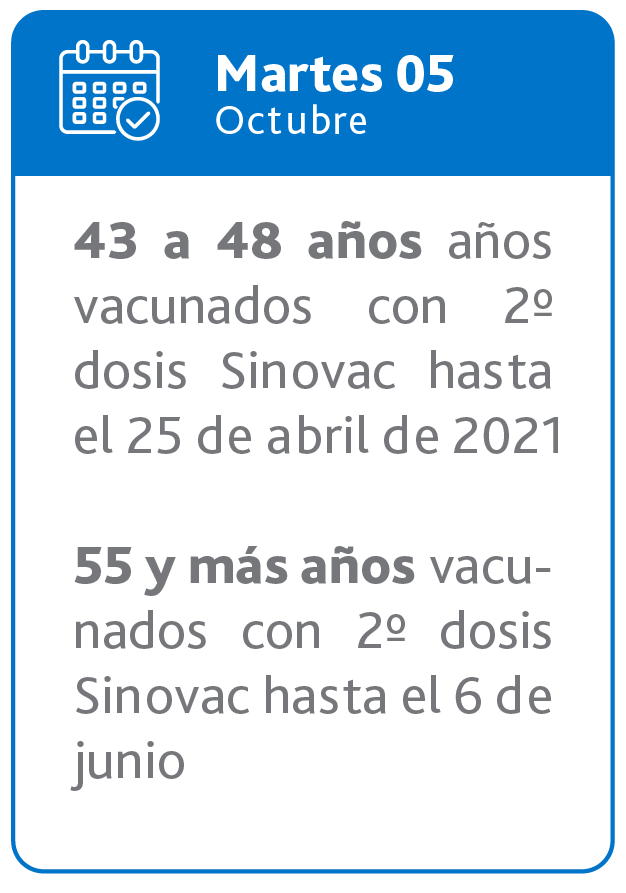 Martes 05
Octubre

43 a 48 años años vacunados con 2º dosis Sinovac hasta el 25 de abril de 2021

55 y más años vacunados con 2º dosis Sinovac hasta el 6 de junio